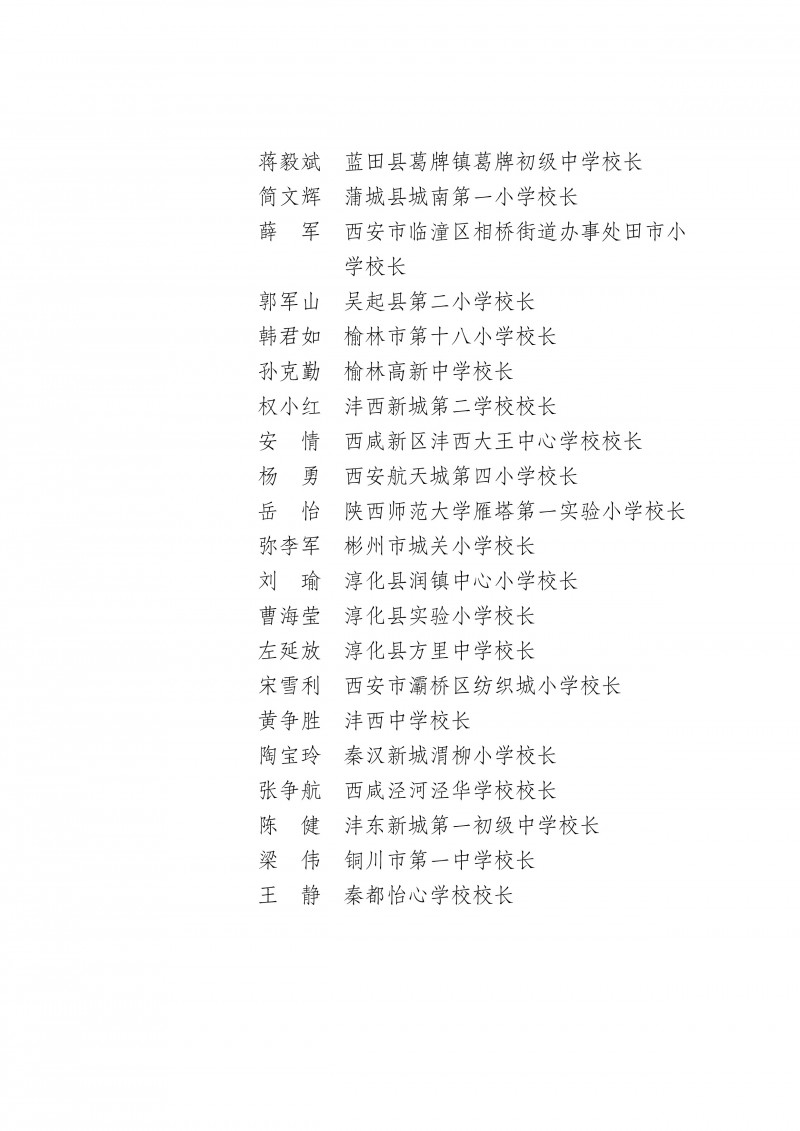 蒋毅斌　蓝田县葛牌镇葛牌初级中学校长
简文辉　蒲城县城南第一小学校长
薛　军　西安市临潼区相桥街道办事处田市小学校长
郭军山　吴起县第二小学校长
韩君如　榆林市第十八小学校长
孙克勤　榆林高新中学校长
权小红　沣西新城第二学校校长
安　情　西咸新区沣西大王中心学校校长
杨　勇　西安航天城第四小学校长
岳　怡　陕西师范大学雁塔第一实验小学校长
弥李军　彬州市城关小学校长
刘　瑜　淳化县润镇中心小学校长
曹海莹　淳化县实验小学校长
左延放　淳化县方里中学校长
宋雪利　西安市灞桥区纺织城小学校长
黄争胜　沣西中学校长
陶宝玲　秦汉新城渭柳小学校长
张争航　西咸泾河泾华学校校长
陈　健　沣东新城第一初级中学校长
梁　伟　铜川市第一中学校长
王　静　秦都怡心学校校长